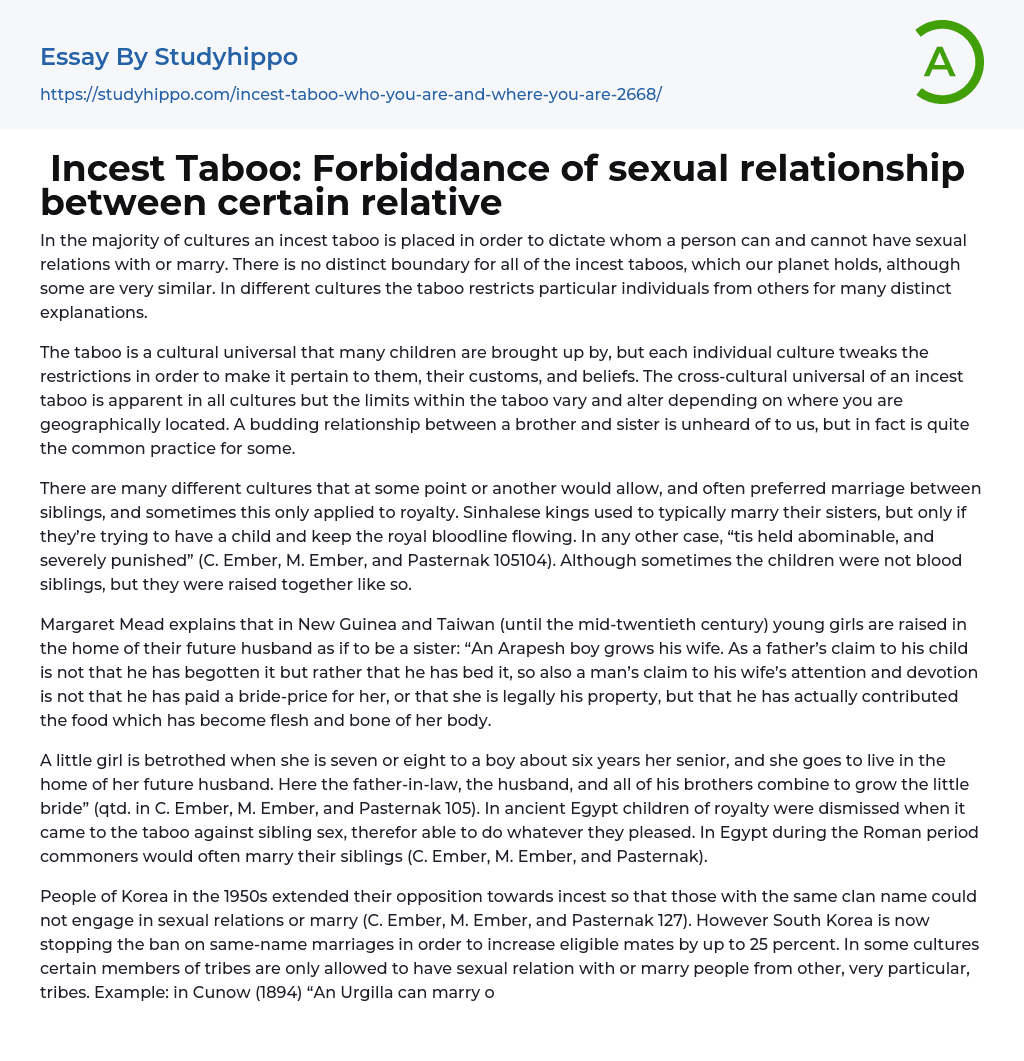 Essay By Studyhippo

https://studyhippo.com/incest-taboo-who-you-are-and-where-you-are-2668/

A

Incest Taboo: Forbiddance of sexual relationship between certain relative

In the majority of cultures an incest taboo is placed in order to dictate whom a person can and cannot have sexual relations with or marry. There is no distinct boundary for all of the incest taboos, which our planet holds, although some are very similar. In different cultures the taboo restricts particular individuals from others for many distinct explanations.

The taboo is a cultural universal that many children are brought up by, but each individual culture tweaks the restrictions in order to make it pertain to them, their customs, and beliefs. The cross-cultural universal of an incest taboo is apparent in all cultures but the limits within the taboo vary and alter depending on where you are geographically located. A budding relationship between a brother and sister is unheard of to us, but in fact is quite the common practice for some.

There are many different cultures that at some point or another would allow, and often preferred marriage between siblings, and sometimes this only applied to royalty. Sinhalese kings used to typically marry their sisters, but only if they're trying to have a child and keep the royal bloodline flowing. In any other case, "tis held abominable, and severely punished" (C. Ember, M. Ember, and Pasternak 105104). Although sometimes the children were not blood siblings, but they were raised together like so.

Margaret Mead explains that in New Guinea and Taiwan (until the mid-twentieth century) young girls are raised in the home of their future husband as if to be a sister: "An Arapesh boy grows his wife. As a father's claim to his child is not that he has begotten it but rather that he has bed it, so also a man's claim to his wife's attention and devotion is not that he has paid a bride-price for her, or that she is legally his property, but that he has actually contributed the food which has become flesh and bone of her body.

A little girl is betrothed when she is seven or eight to a boy about six years her senior, and she goes to live in the home of her future husband. Here the father-in-law, the husband, and all of his brothers combine to grow the little bride" (qtd. in C. Ember, M. Ember, and Pasternak 105). In ancient Egypt children of royalty were dismissed when it came to the taboo against sibling sex, therefor able to do whatever they pleased. In Egypt during the Roman period commoners would often marry their siblings (C. Ember, M. Ember, and Pasternak).

People of Korea in the 1950s extended their opposition towards incest so that those with the same clan name could not engage in sexual relations or marry (C. Ember, M. Ember, and Pasternak 127). However South Korea is now stopping the ban on same-name marriages in order to increase eligible mates by up to 25 percent. In some cultures certain members of tribes are only allowed to have sexual relation with or marry people from other, very particular, tribes. Example: in Cunow (1894) "An Urgilla can marry o